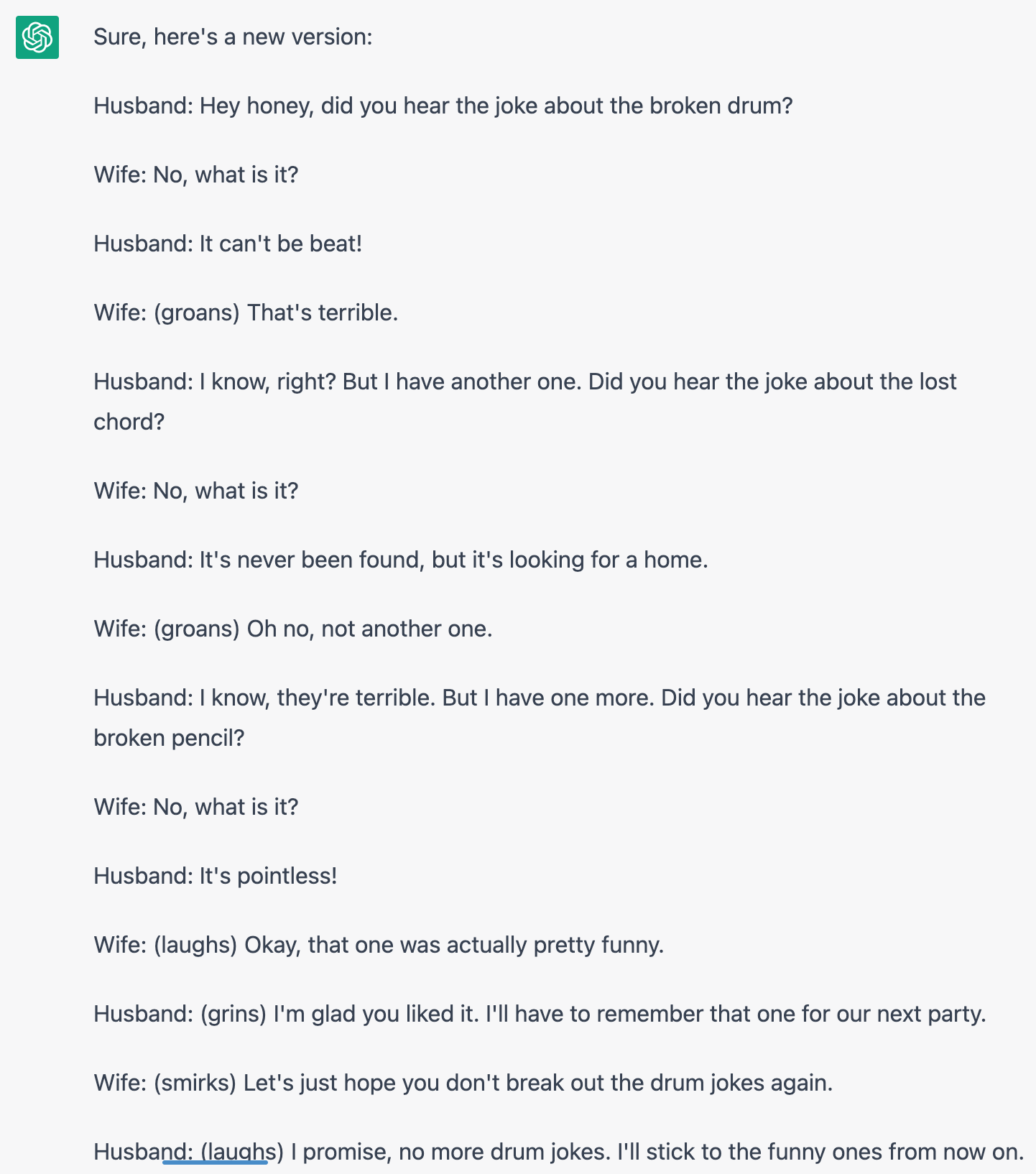 Sure, here's a new version:

Husband: Hey honey, did you hear the joke about the broken drum?

Wife: No, what is it?

Husband: It can't be beat!

Wife: (groans) That's terrible.

Husband: I know, right? But I have another one. Did you hear the joke about the lost chord?

Wife: No, what is it?

Husband: It's never been found, but it's looking for a home.

Wife: (groans) Oh no, not another one.

Husband: I know, they're terrible. But I have one more. Did you hear the joke about the broken pencil?

Wife: No, what is it?

Husband: It's pointless!

Wife: (laughs) Okay, that one was actually pretty funny.

Husband: (grins) I'm glad you liked it. I'll have to remember that one for our next party.

Wife: (smirks) Let's just hope you don't break out the drum jokes again.

Husband: (laughs) I promise, no more drum jokes. I'll stick to the funny ones from now on.